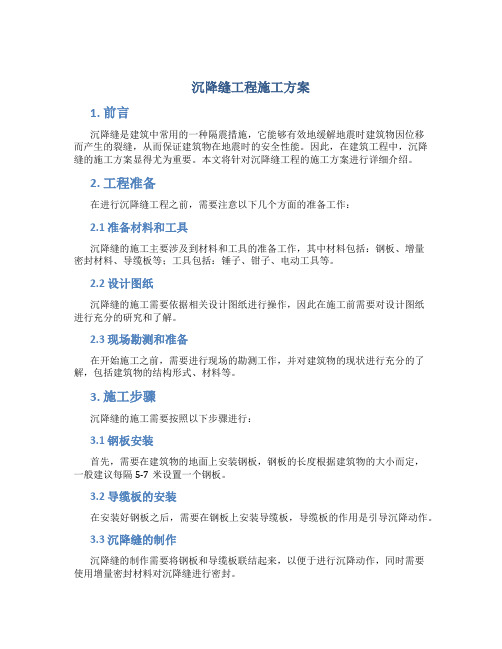 沉降缝工程施工方案

1. 前言

沉降缝是建筑中常用的一种隔震措施，它能够有效地缓解地震时建筑物因位移而产生的裂缝，从而保证建筑物在地震时的安全性能。因此，在建筑工程中，沉降缝的施工方案显得尤为重要。本文将针对沉降缝工程的施工方案进行详细介绍。

2. 工程准备

在进行沉降缝工程之前，需要注意以下几个方面的准备工作：

2.1 准备材料和工具

沉降缝的施工主要涉及到材料和工具的准备工作，其中材料包括：钢板、增量密封材料、导缆板等；工具包括：锤子、钳子、电动工具等。

2.2 设计图纸

沉降缝的施工需要依据相关设计图纸进行操作，因此在施工前需要对设计图纸进行充分的研究和了解。

2.3 现场勘测和准备

在开始施工之前，需要进行现场的勘测工作，并对建筑物的现状进行充分的了解，包括建筑物的结构形式、材料等。

3. 施工步骤

沉降缝的施工需要按照以下步骤进行：

3.1 钢板安装

首先，需要在建筑物的地面上安装钢板，钢板的长度根据建筑物的大小而定，一般建议每隔 5-7 米设置一个钢板。

3.2 导缆板的安装

在安装好钢板之后，需要在钢板上安装导缆板，导缆板的作用是引导沉降动作。

3.3 沉降缝的制作

沉降缝的制作需要将钢板和导缆板联结起来，以便于进行沉降动作，同时需要使用增量密封材料对沉降缝进行密封。